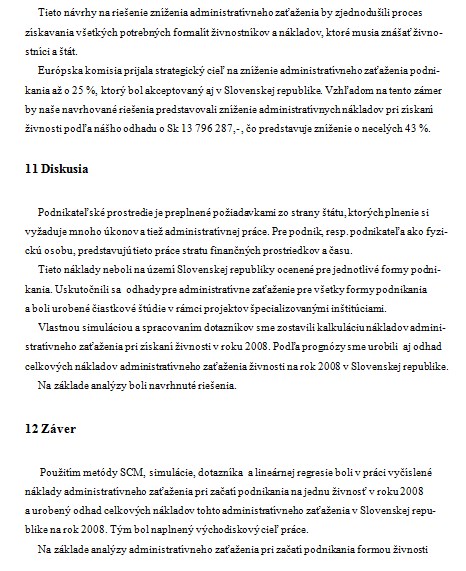 Tieto návrhy na riešenie zníženia administratívneho zaťaženia by zjednodušili proces získavania všetkých potrebných formalít živnostníkov a nákladov, ktoré musia znášať živnostníci a štát.

Európska komisia prijala strategický cieľ na zníženie administratívneho zaťaženia podnikania až o 25 %, ktorý bol akceptovaný aj v Slovenskej republike. Vzhľadom na tento zámer by naše navrhované riešenia predstavovali zníženie administratívnych nákladov pri získaní živnosti podľa nášho odhadu o Sk 13 796 287,-, čo predstavuje zníženie o necelých 43 %.

11 Diskusia

Podnikateľské prostredie je preplnené požiadavkami zo strany štátu, ktorých plnenie si vyžaduje mnoho úkonov a tiež administratívnej práce. Pre podnik, resp. podnikateľa ako fyzickú osobu, predstavujú tieto práce stratu finančných prostriedkov a času.

Tieto náklady neboli na území Slovenskej republiky ocenené pre jednotlivé formy podnikania. Uskutočnili sa odhady pre administratívne zaťaženie pre všetky formy podnikania a boli urobené čiastkové štúdie v rámci projektov špecializovanými inštitúciami.

Vlastnou simuláciou a spracovaním dotazníkov sme zostavili kalkuláciu nákladov administratívneho zaťaženia pri získaní živnosti v roku 2008. Podľa prognózy sme urobili aj odhad celkových nákladov administratívneho zaťaženia živnosti na rok 2008 v Slovenskej republike.

Na základe analýzy boli navrhnuté riešenia.

12 Záver

Použitím metódy SCM, simulácie, dotazníka a lineárnej regresie boli v práci vyčíslené náklady administratívneho zaťaženia pri začatí podnikania na jednu živnosť v roku 2008 a urobený odhad celkových nákladov tohto administratívneho zaťaženia v Slovenskej republike na rok 2008. Tým bol naplnený východiskový cieľ práce.

Na základe analýzy administratívneho zaťaženia pri začatí podnikania formou živnosti